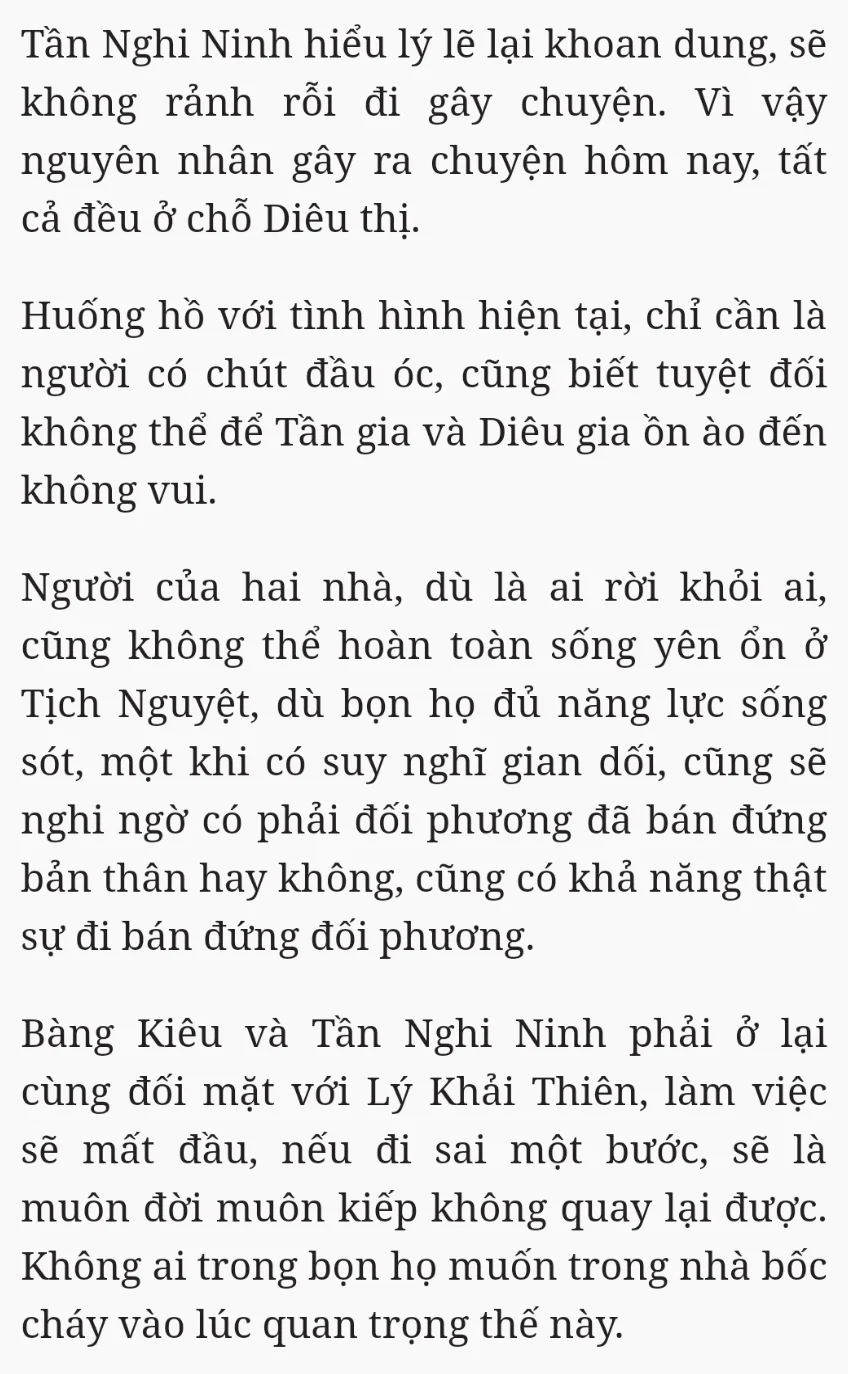 Tần Nghi Ninh hiểu lý lẽ lại khoan dung, sẽ không rảnh rỗi đi gây chuyện. Vì vậy nguyên nhân gây ra chuyện hôm nay, tất cả đều ở chỗ Diêu thị.

Huống hồ với tình hình hiện tại, chỉ cần là người có chút đầu óc, cũng biết tuyệt đối không thể để Tần gia và Diêu gia ồn ào đến không vui.

Người của hai nhà, dù là ai rời khỏi ai, cũng không thể hoàn toàn sống yên ổn ở Tịch Nguyệt, dù bọn họ đủ năng lực sống sót, một khi có suy nghĩ gian dối, cũng sẽ nghi ngờ có phải đối phương đã bán đứng bản thân hay không, cũng có khả năng thật sự đi bán đứng đối phương.

Bàng Kiêu và Tần Nghi Ninh phải ở lại cùng đối mặt với Lý Khải Thiên, làm việc sẽ mất đầu, nếu đi sai một bước, sẽ là muôn đời muôn kiếp không quay lại được. Không ai trong bọn họ muốn trong nhà bốc cháy vào lúc quan trọng thế này.